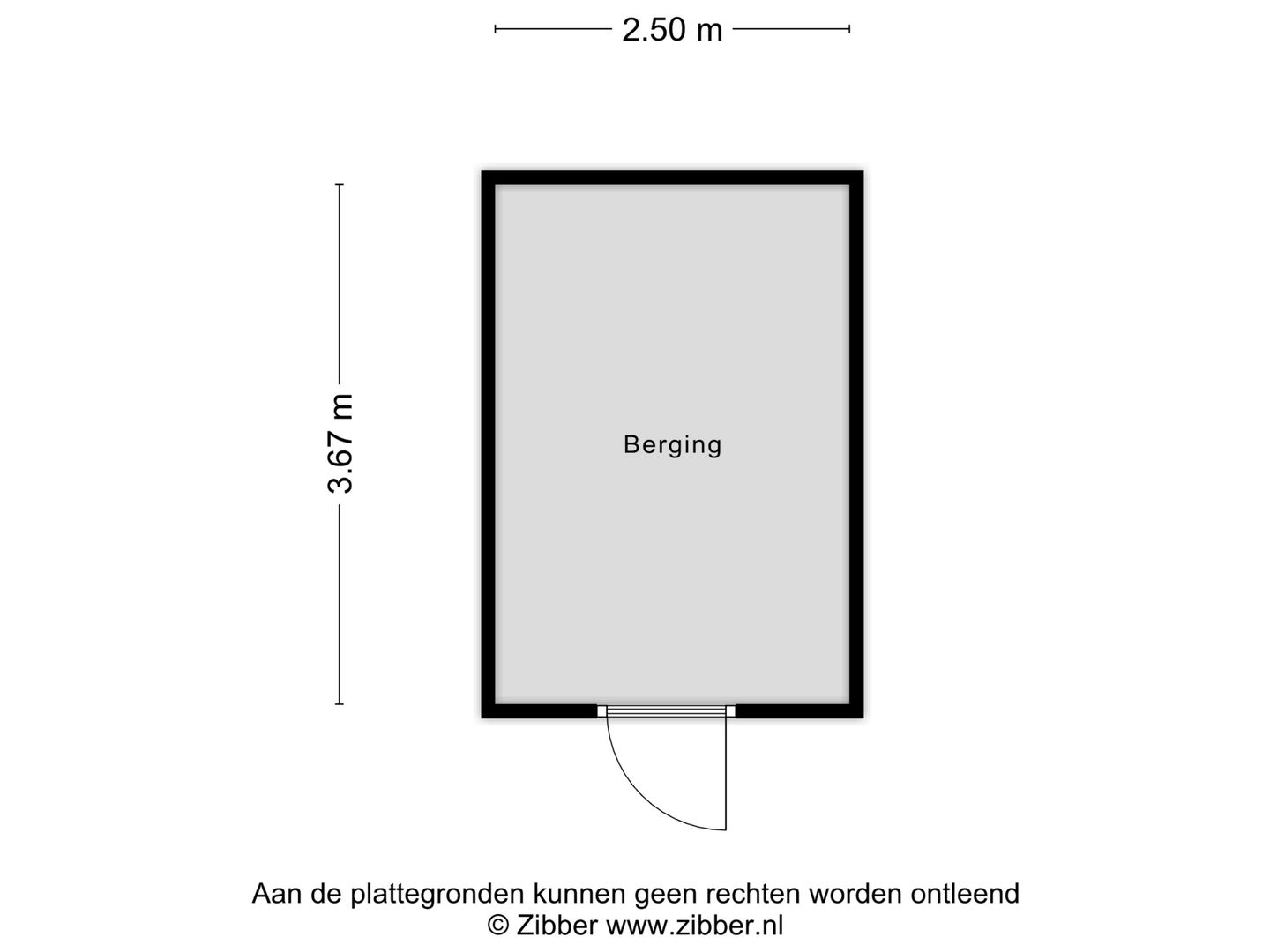 2.50 m

3.67 m

Berging

Aan de plattegronden kunnen geen rechten worden ontleend
© Zibber www.zibber.nl